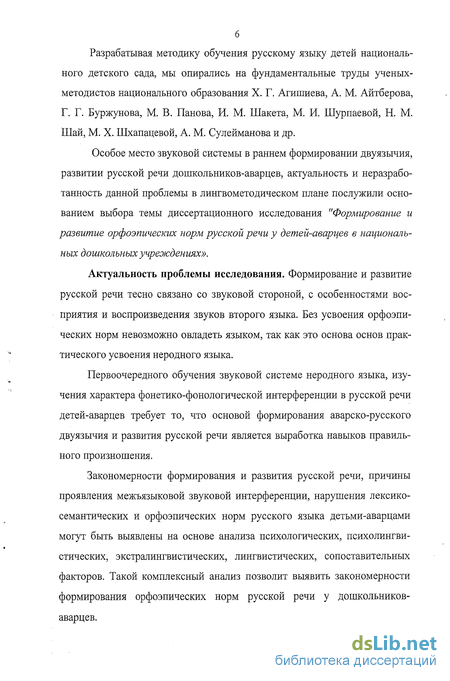 6

Разрабатывая методику обучения русскому языку детей национального детского сада, мы опирались на фундаментальные труды ученых-методистов национального образования Х. Г. Агишиева, А. М. Айтберова, Г. Г. Буржунова, М. В. Панова, И. М. Шакета, М. И. Шурпаевой, Н. М. Шай, М. Х. Шхапацевой, А. М. Сулейманова и др.

Особое место звуковой системы в раннем формировании двуязычия, развитии русской речи дошкольников-аварцев, актуальность и неразработанность данной проблемы в лингвометодическом плане послужили основанием выбора темы диссертационного исследования "Формирование и развитие орфоэпических норм русской речи у детей-аварцев в национальных дошкольных учреждениях».

Актуальность проблемы исследования. Формирование и развитие русской речи тесно связано со звуковой стороной, с особенностями восприятия и воспроизведения звуков второго языка. Без усвоения орфоэпических норм невозможно овладеть языком, так как это основа основ практического усвоения неродного языка.

Первоочередного обучения звуковой системе неродного языка, изучения характера фонетико-фонологической интерференции в русской речи детей-аварцев требует то, что основой формирования аварско-русского двуязычия и развития русской речи является выработка навыков правильного произношения.

Закономерности формирования и развития русской речи, причины проявления межъязыковой звуковой интерференции, нарушения лексико-семантических и орфоэпических норм русского языка детьми-аварцами могут быть выявлены на основе анализа психологических, психолингвистических, экстралингвистических, лингвистических, сопоставительных факторов. Такой комплексный анализ позволит выявить закономерности формирования орфоэпических норм русской речи у дошкольников-аварцев.

dsLib.net
библиотека диссертаций